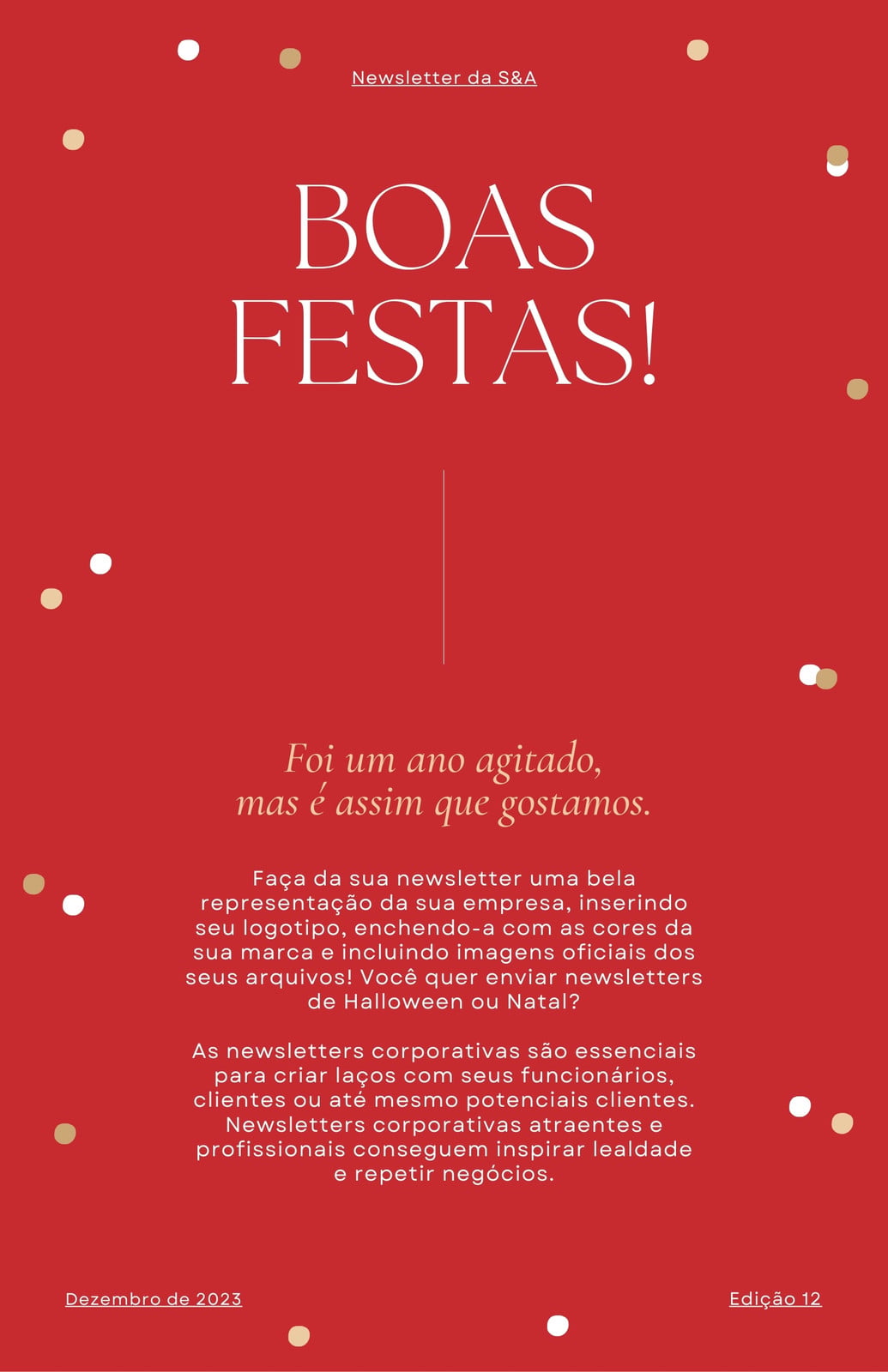 Newsletter da S&A

BOAS
FESTAS!

Foi um ano agitado,
mas é assim que gostamos.

Faça da sua newsletter uma bela representação da sua empresa, inserindo seu logotipo, enchendo-a com as cores da sua marca e incluindo imagens oficiais dos seus arquivos! Você quer enviar newsletters de Halloween ou Natal?

As newsletters corporativas são essenciais para criar laços com seus funcionários, clientes ou até mesmo potenciais clientes. Newsletters corporativas atraentes e profissionais conseguem inspirar lealdade e repetir negócios.

Dezembro de 2023

Edição 12